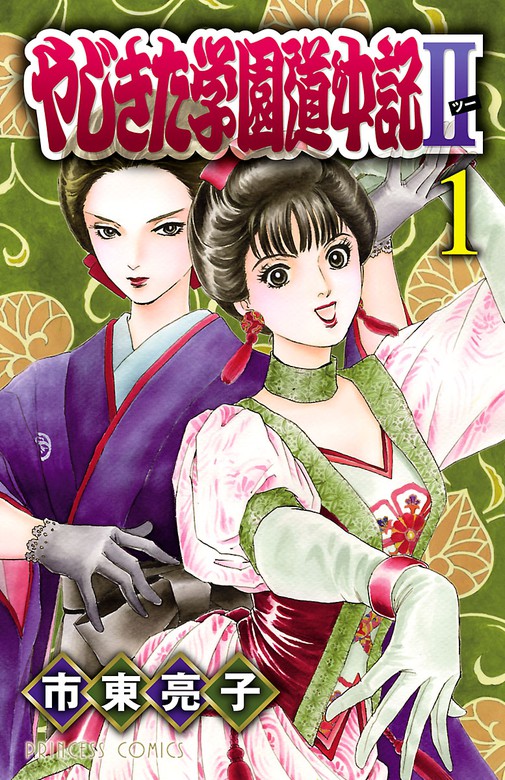 やじきた学園道中記II ツー
1
市東亮子
PRINCESS COMICS